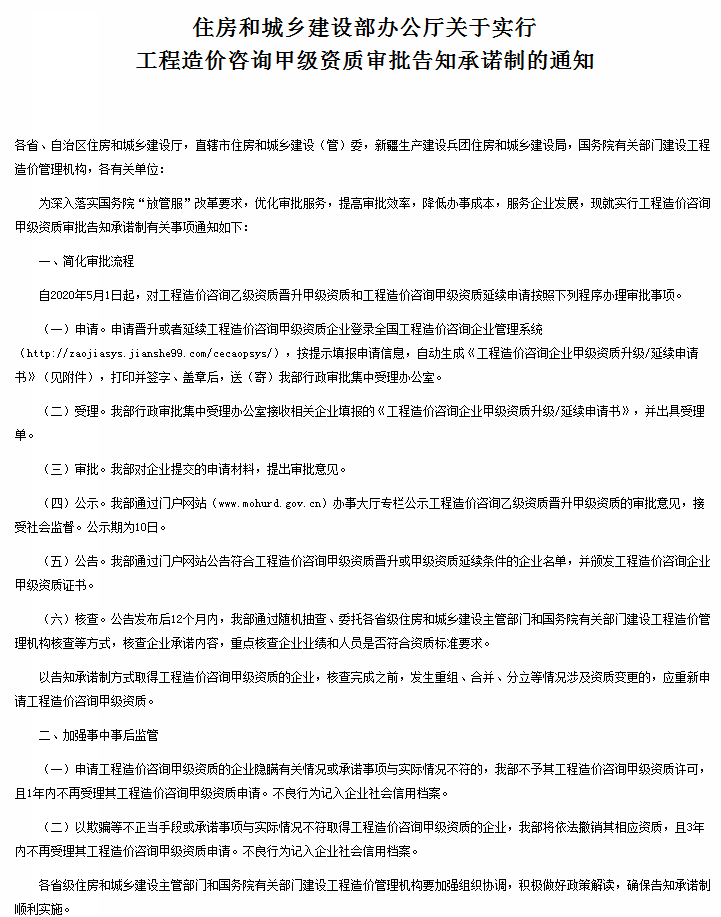 住房和城乡建设部办公厅关于实行
工程造价咨询甲级资质审批告知承诺制的通知

各省、自治区住房和城乡建设厅，直辖市住房和城乡建设（管）委，新疆生产建设兵团住房和城乡建设局，国务院有关部门建设工程造价管理机构，各有关单位：

为深入落实国务院“放管服”改革要求，优化审批服务，提高审批效率，降低办事成本，服务企业发展，现就实行工程造价咨询甲级资质审批告知承诺制有关事项通知如下：

一、简化审批流程

自2020年5月1日起，对工程造价咨询乙级资质晋升甲级资质和工程造价咨询甲级资质延续申请按照下列程序办理审批事项。

（一）申请。申请晋升或者延续工程造价咨询甲级资质企业登录全国工程造价咨询企业管理系统（http://zaojiasys.jianshe99.com/cecaopsys/），按提示填报申请信息，自动生成《工程造价咨询企业甲级资质升级/延续申请书》（见附件），打印并签字、盖章后，送（寄）我部行政审批集中受理办公室。

（二）受理。我部行政审批集中受理办公室接收相关企业填报的《工程造价咨询企业甲级资质升级/延续申请书》，并出具受理单。

（三）审批。我部对企业提交的申请材料，提出审批意见。

（四）公示。我部通过门户网站（www.mohurd.gov.cn）办事大厅专栏公示工程造价咨询乙级资质晋升甲级资质的审批意见，接受社会监督。公示期为10日。

（五）公告。我部通过门户网站公告符合工程造价咨询甲级资质晋升或甲级资质延续条件的企业名单，并颁发工程造价咨询企业甲级资质证书。

（六）核查。公告发布后12个月内，我部通过随机抽查、委托各省级住房和城乡建设主管部门和国务院有关部门建设工程造价管理机构核查等方式，核查企业承诺内容，重点核查企业业绩和人员是否符合资质标准要求。

以告知承诺制方式取得工程造价咨询甲级资质的企业，核查完成之前，发生重组、合并、分立等情况涉及资质变更的，应重新申请工程造价咨询甲级资质。

二、加强事中事后监管

（一）申请工程造价咨询甲级资质的企业隐瞒有关情况或承诺事项与实际情况不符的，我部不予其工程造价咨询甲级资质许可，且1年内不再受理其工程造价咨询甲级资质申请。不良行为记入企业社会信用档案。

（二）以欺骗等不正当手段或承诺事项与实际情况不符取得工程造价咨询甲级资质的企业，我部将依法撤销其相应资质，且3年内不再受理其工程造价咨询甲级资质申请。不良行为记入企业社会信用档案。

各省级住房和城乡建设主管部门和国务院有关部门建设工程造价管理机构要加强组织协调，积极做好政策解读，确保告知承诺制顺利实施。